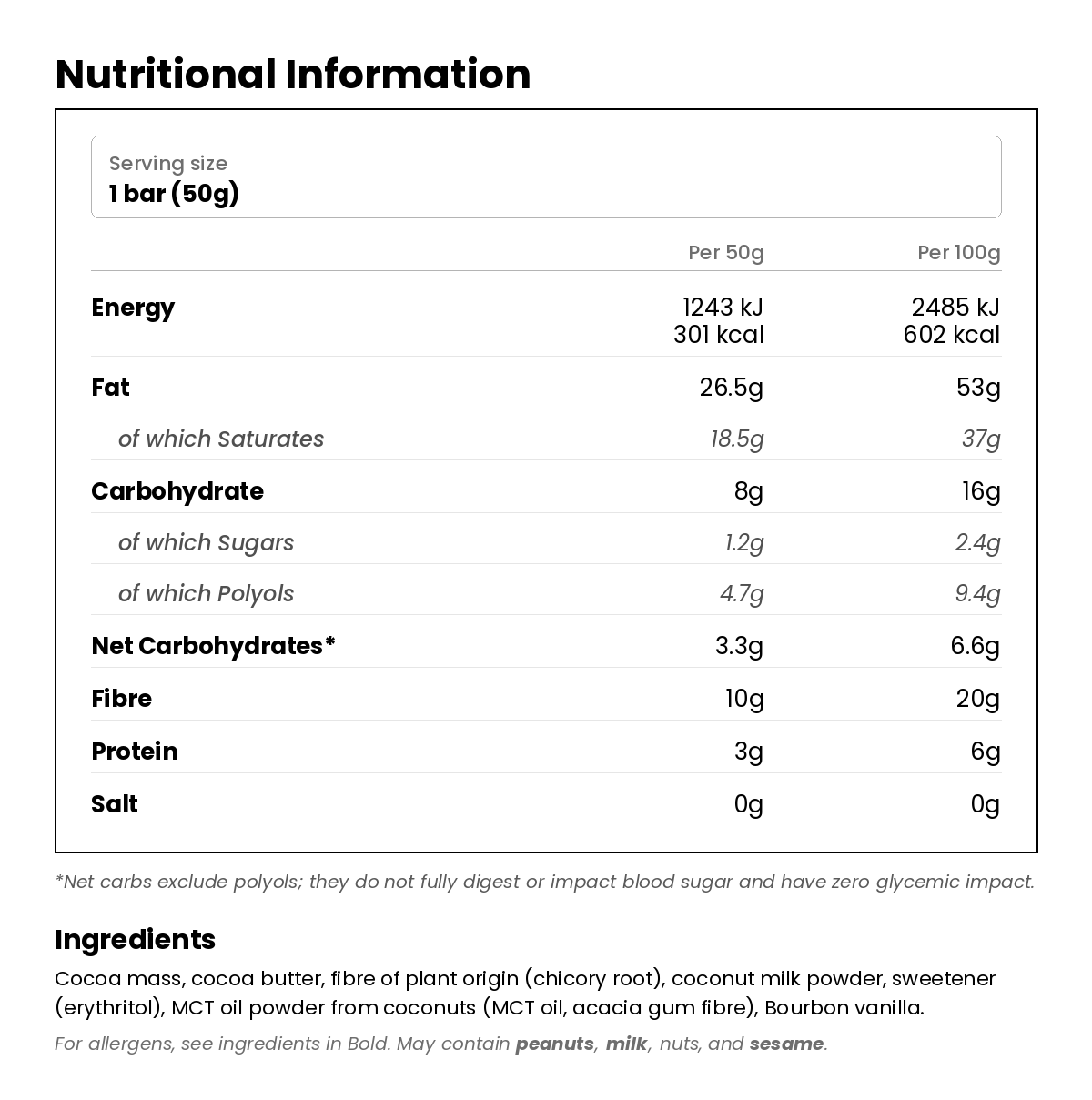 Nutritional Information

Serving size
1 bar (50g)

| | Per 50g | Per 100g |
|---|---|---|
| Energy | 1243 kJ 301 kcal | 2485 kJ 602 kcal |
| Fat | 26.5g | 53g |
| of which Saturates | 18.5g | 37g |
| Carbohydrate | 8g | 16g |
| of which Sugars | 1.2g | 2.4g |
| of which Polyols | 4.7g | 9.4g |
| Net Carbohydrates* | 3.3g | 6.6g |
| Fibre | 10g | 20g |
| Protein | 3g | 6g |
| Salt | 0g | 0g |

*Net carbs exclude polyols; they do not fully digest or impact blood sugar and have zero glycemic impact.

Ingredients

Cocoa mass, cocoa butter, fibre of plant origin (chicory root), coconut milk powder, sweetener (erythritol), MCT oil powder from coconuts (MCT oil, acacia gum fibre), Bourbon vanilla.

For allergens, see ingredients in Bold. May contain peanuts, milk, nuts, and sesame.